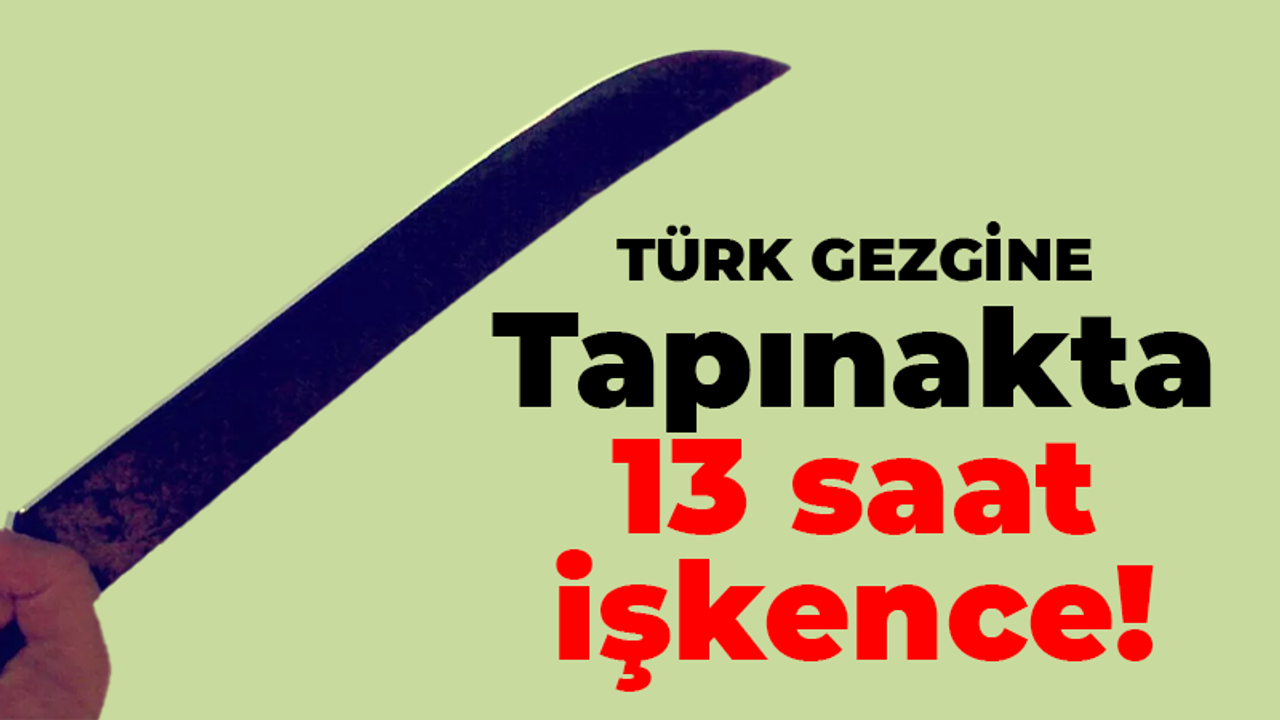 TÜRK GEZGİNE
Tapınakta
13 saat
işkence!